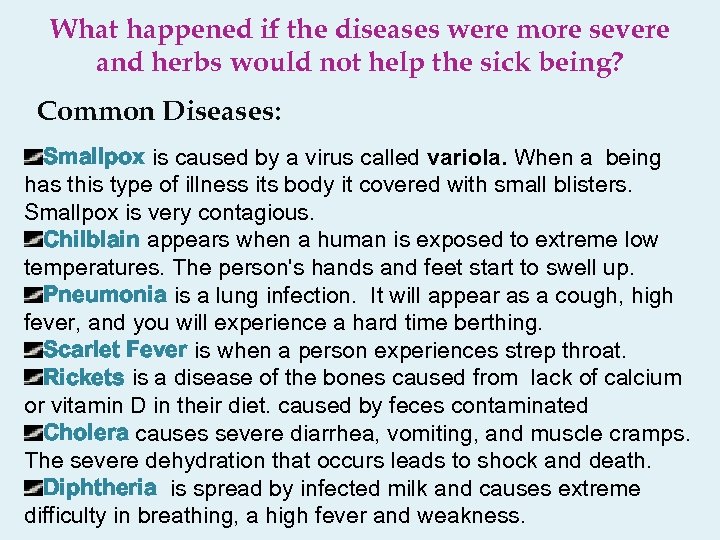 What happened if the diseases were more severe and herbs would not help the sick being?

Common Diseases:

Smallpox is caused by a virus called variola. When a being has this type of illness its body it covered with small blisters. Smallpox is very contagious.
Chilblain appears when a human is exposed to extreme low temperatures. The person's hands and feet start to swell up.
Pneumonia is a lung infection. It will appear as a cough, high fever, and you will experience a hard time berthing.
Scarlet Fever is when a person experiences strep throat.
Rickets is a disease of the bones caused from lack of calcium or vitamin D in their diet. caused by feces contaminated
Cholera causes severe diarrhea, vomiting, and muscle cramps. The severe dehydration that occurs leads to shock and death.
Diphtheria is spread by infected milk and causes extreme difficulty in breathing, a high fever and weakness.